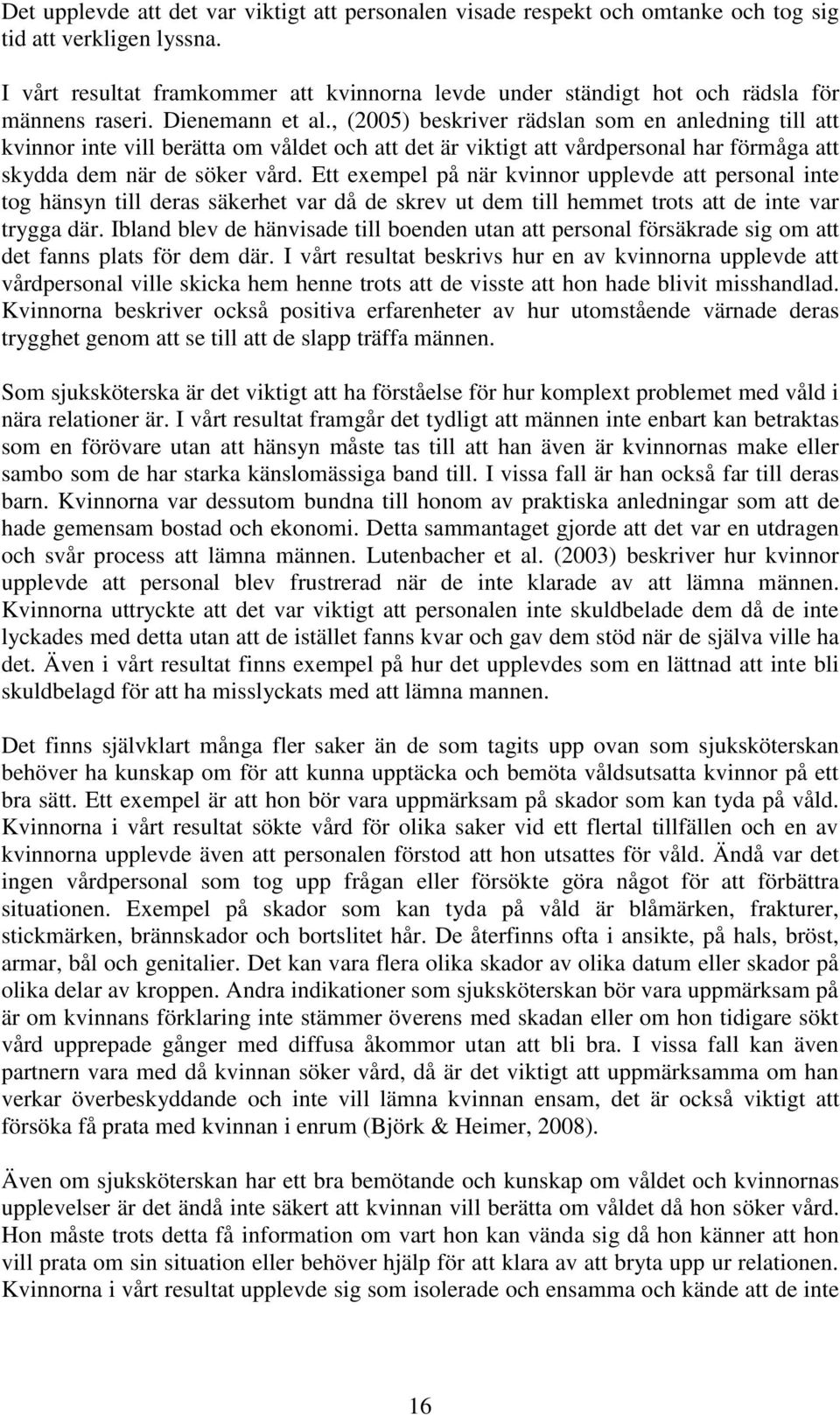 Det upplevde att det var viktigt att personalen visade respekt och omtanke och tog sig tid att verkligen lyssna.

I vårt resultat framkommer att kvinnorna levde under ständigt hot och rädsla för männens raseri. Dienemann et al., (2005) beskriver rädslan som en anledning till att kvinnor inte vill berätta om våldet och att det är viktigt att vårdpersonal har förmåga att skydda dem när de söker vård. Ett exempel på när kvinnor upplevde att personal inte tog hänsyn till deras säkerhet var då de skrev ut dem till hemmet trots att de inte var trygga där. Ibland blev de hänvisade till boenden utan att personal försäkrade sig om att det fanns plats för dem där. I vårt resultat beskrivs hur en av kvinnorna upplevde att vårdpersonal ville skicka hem henne trots att de visste att hon hade blivit misshandlad. Kvinnorna beskriver också positiva erfarenheter av hur utomstående värnade deras trygghet genom att se till att de slapp träffa männen.

Som sjuksköterska är det viktigt att ha förståelse för hur komplext problemet med våld i nära relationer är. I vårt resultat framgår det tydligt att männen inte enbart kan betraktas som en förövare utan att hänsyn måste tas till att han även är kvinnornas make eller sambo som de har starka känslomässiga band till. I vissa fall är han också far till deras barn. Kvinnorna var dessutom bundna till honom av praktiska anledningar som att de hade gemensam bostad och ekonomi. Detta sammantaget gjorde att det var en utdragen och svår process att lämna männen. Lutenbacher et al. (2003) beskriver hur kvinnor upplevde att personal blev frustrerad när de inte klarade av att lämna männen. Kvinnorna uttryckte att det var viktigt att personalen inte skuldbelade dem då de inte lyckades med detta utan att de istället fanns kvar och gav dem stöd när de själva ville ha det. Även i vårt resultat finns exempel på hur det upplevdes som en lättnad att inte bli skuldbelagd för att ha misslyckats med att lämna mannen.

Det finns självklart många fler saker än de som tagits upp ovan som sjuksköterskan behöver ha kunskap om för att kunna upptäcka och bemöta våldsutsatta kvinnor på ett bra sätt. Ett exempel är att hon bör vara uppmärksam på skador som kan tyda på våld. Kvinnorna i vårt resultat sökte vård för olika saker vid ett flertal tillfällen och en av kvinnorna upplevde även att personalen förstod att hon utsattes för våld. Ändå var det ingen vårdpersonal som tog upp frågan eller försökte göra något för att förbättra situationen. Exempel på skador som kan tyda på våld är blåmärken, frakturer, stickmärken, brännskador och bortslitet hår. De återfinns ofta i ansikte, på hals, bröst, armar, bål och genitalier. Det kan vara flera olika skador av olika datum eller skador på olika delar av kroppen. Andra indikationer som sjuksköterskan bör vara uppmärksam på är om kvinnans förklaring inte stämmer överens med skadan eller om hon tidigare sökt vård upprepade gånger med diffusa åkommor utan att bli bra. I vissa fall kan även partnern vara med då kvinnan söker vård, då är det viktigt att uppmärksamma om han verkar överbeskyddande och inte vill lämna kvinnan ensam, det är också viktigt att försöka få prata med kvinnan i enrum (Björk & Heimer, 2008).

Även om sjuksköterskan har ett bra bemötande och kunskap om våldet och kvinnornas upplevelser är det ändå inte säkert att kvinnan vill berätta om våldet då hon söker vård. Hon måste trots detta få information om vart hon kan vända sig då hon känner att hon vill prata om sin situation eller behöver hjälp för att klara av att bryta upp ur relationen. Kvinnorna i vårt resultat upplevde sig som isolerade och ensamma och kände att de inte

16